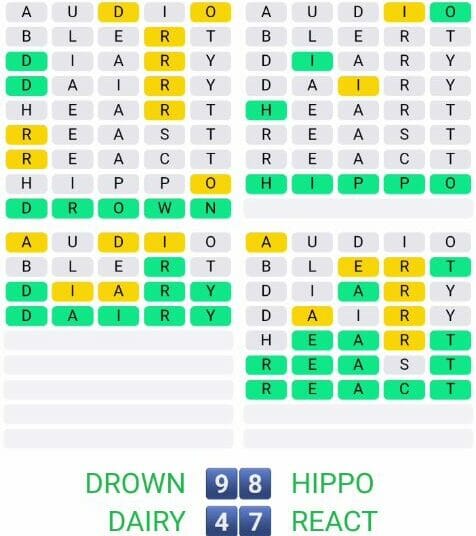 A U D I O
B L E R T
D I A R Y
D A I R Y
H E A R T
R E A S T
R E A C T
H I P P O
D R O W N

A U D I O
B L E R T
D I A R Y
D A I R Y
H E A R T
R E A S T
R E A C T
H I P P O

A U D I O
B L E R T
D I A R Y
D A I R Y

A U D I O
B L E R T
D I A R Y
D A I R Y
H E A R T
R E A S T
R E A C T

DROWN 9 8 HIPPO
DAIRY 4 7 REACT